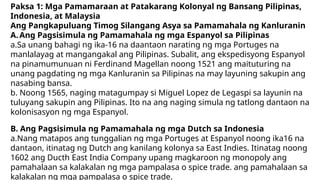 Paksa 1: Mga Pamamaraan at Patakarang Kolonyal ng Bansang Pilipinas, Indonesia, at Malaysia
Ang Pangkapuluang Timog Silangang Asya sa Pamamahala ng Kanluranin
A. Ang Pagsisimula ng Pamamahala ng mga Espanyol sa Pilipinas
a.Sa unang bahagi ng ika-16 na daantaon narating ng mga Portuges na manlalayag at mangangakal ang Pilipinas. Subalit, ang ekspedisyong Espanyol na pinamumunuan ni Ferdinand Magellan noong 1521 ang maituturing na unang pagdating ng mga Kanluranin sa Pilipinas na may layuning sakupin ang nasabing bansa.
b. Noong 1565, naging matagumpay si Miguel Lopez de Legaspi sa layunin na tuluyang sakupin ang Pilipinas. Ito na ang naging simula ng tatlong dantaon na kolonisasyon ng mga Espanyol.

B. Ang Pagsisimula ng Pamamahala ng mga Dutch sa Indonesia
a.Nang matapos ang tunggalian ng mga Portuges at Espanyol noong ika16 na dantaon, itinatag ng Dutch ang kanilang kolonya sa East Indies. Itinatag noong 1602 ang Ducth East India Company upang magkaroon ng monopoly ang pamahalaan sa kalakalan ng mga pampalasa o spice trade. ang pamahalaan sa kalakalan ng mga pampalasa o spice trade.